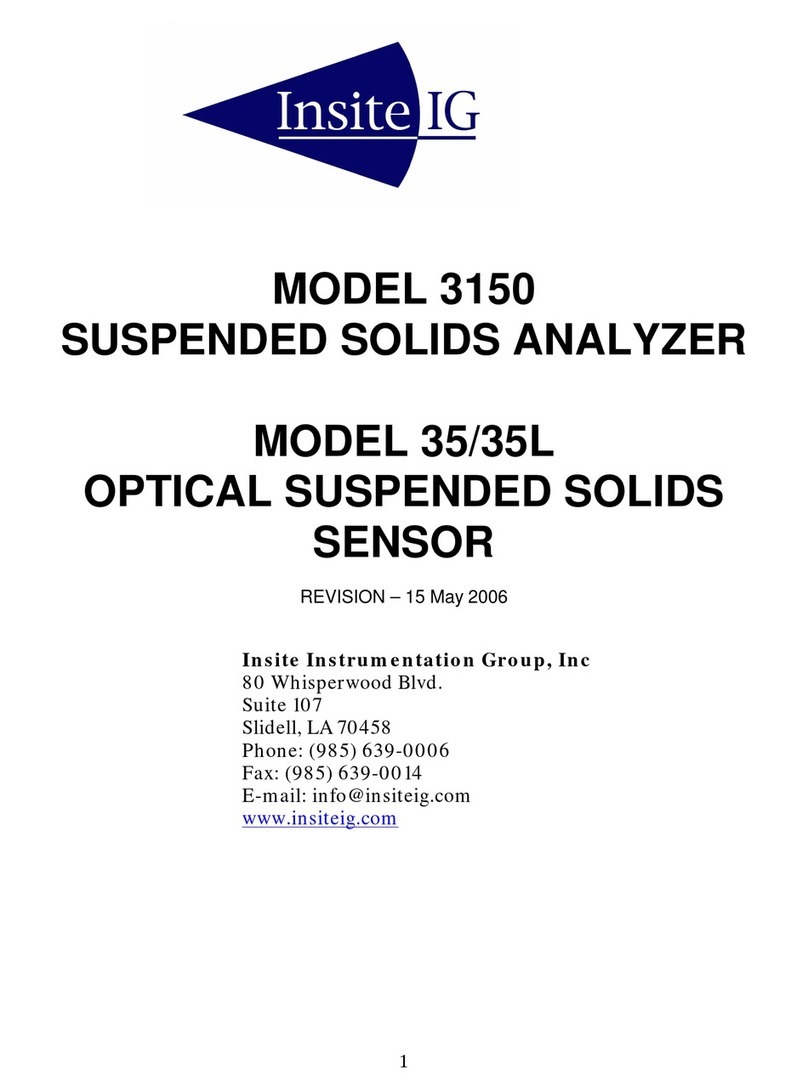 Insite IG

MODEL 3150
SUSPENDED SOLIDS ANALYZER

MODEL 35/35L
OPTICAL SUSPENDED SOLIDS SENSOR

REVISION – 15 May 2006

Insite Instrumentation Group, Inc
80 Whisperwood Blvd.
Suite 107
Slidell, LA 70458
Phone: (985) 639-0006
Fax: (985) 639-0014
E-mail: info@insiteig.com
www.insiteig.com

1